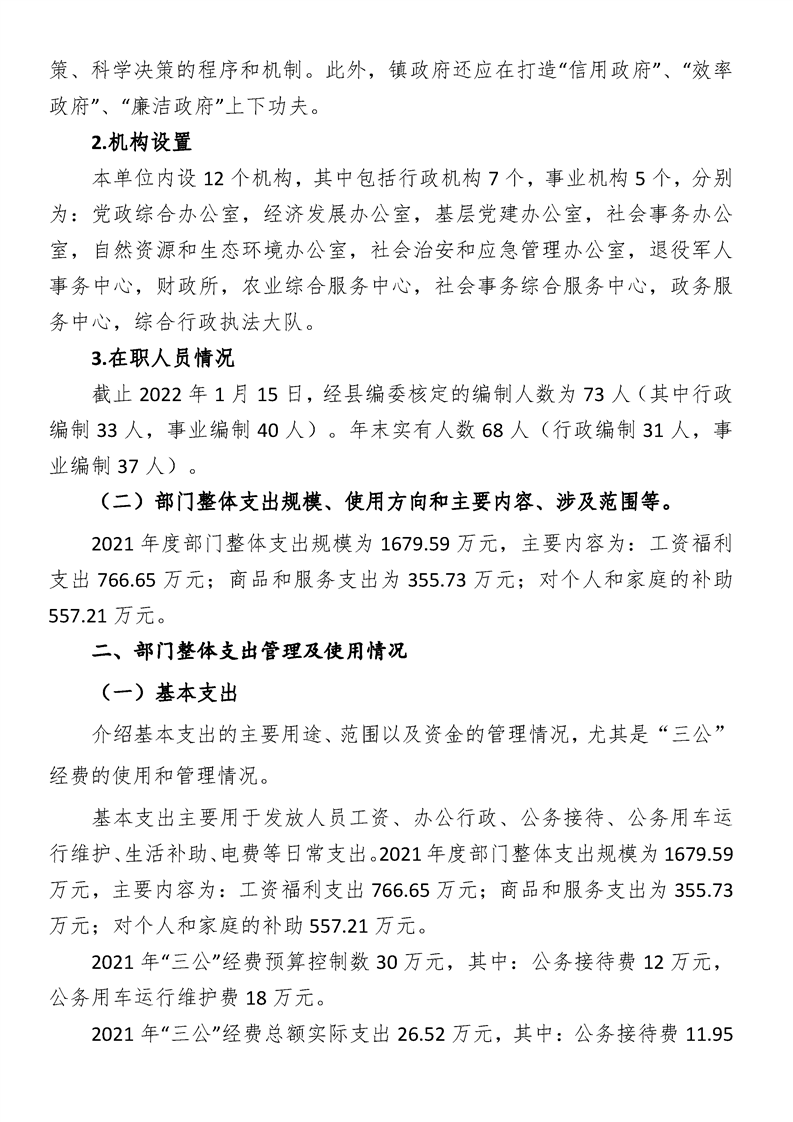 策、科学决策的程序和机制。此外，镇政府还应在打造“信用政府”、“效率政府”、“廉洁政府”上下功夫。

2.机构设置

本单位内设 12 个机构，其中包括行政机构 7 个，事业机构 5 个，分别为：党政综合办公室，经济发展办公室，基层党建办公室，社会事务办公室，自然资源和生态环境办公室，社会治安和应急管理办公室，退役军人事务中心，财政所，农业综合服务中心，社会事务综合服务中心，政务服务中心，综合行政执法大队。

3.在职人员情况

截止 2022 年 1 月 15 日，经县编委核定的编制人数为 73 人（其中行政编制 33 人，事业编制 40 人）。年末实有人数 68 人（行政编制 31 人，事业编制 37 人）。

（二）部门整体支出规模、使用方向和主要内容、涉及范围等。

2021 年度部门整体支出规模为 1679.59 万元，主要内容为：工资福利支出 766.65 万元；商品和服务支出为 355.73 万元；对个人和家庭的补助 557.21 万元。

二、部门整体支出管理及使用情况

（一）基本支出

介绍基本支出的主要用途、范围以及资金的管理情况，尤其是“三公”经费的使用和管理情况。

基本支出主要用于发放人员工资、办公行政、公务接待、公务用车运行维护、生活补助、电费等日常支出。2021 年度部门整体支出规模为 1679.59 万元，主要内容为：工资福利支出 766.65 万元；商品和服务支出为 355.73 万元；对个人和家庭的补助 557.21 万元。

2021 年“三公”经费预算控制数 30 万元，其中：公务接待费 12 万元，公务用车运行维护费 18 万元。

2021 年“三公”经费总额实际支出 26.52 万元，其中：公务接待费 11.95